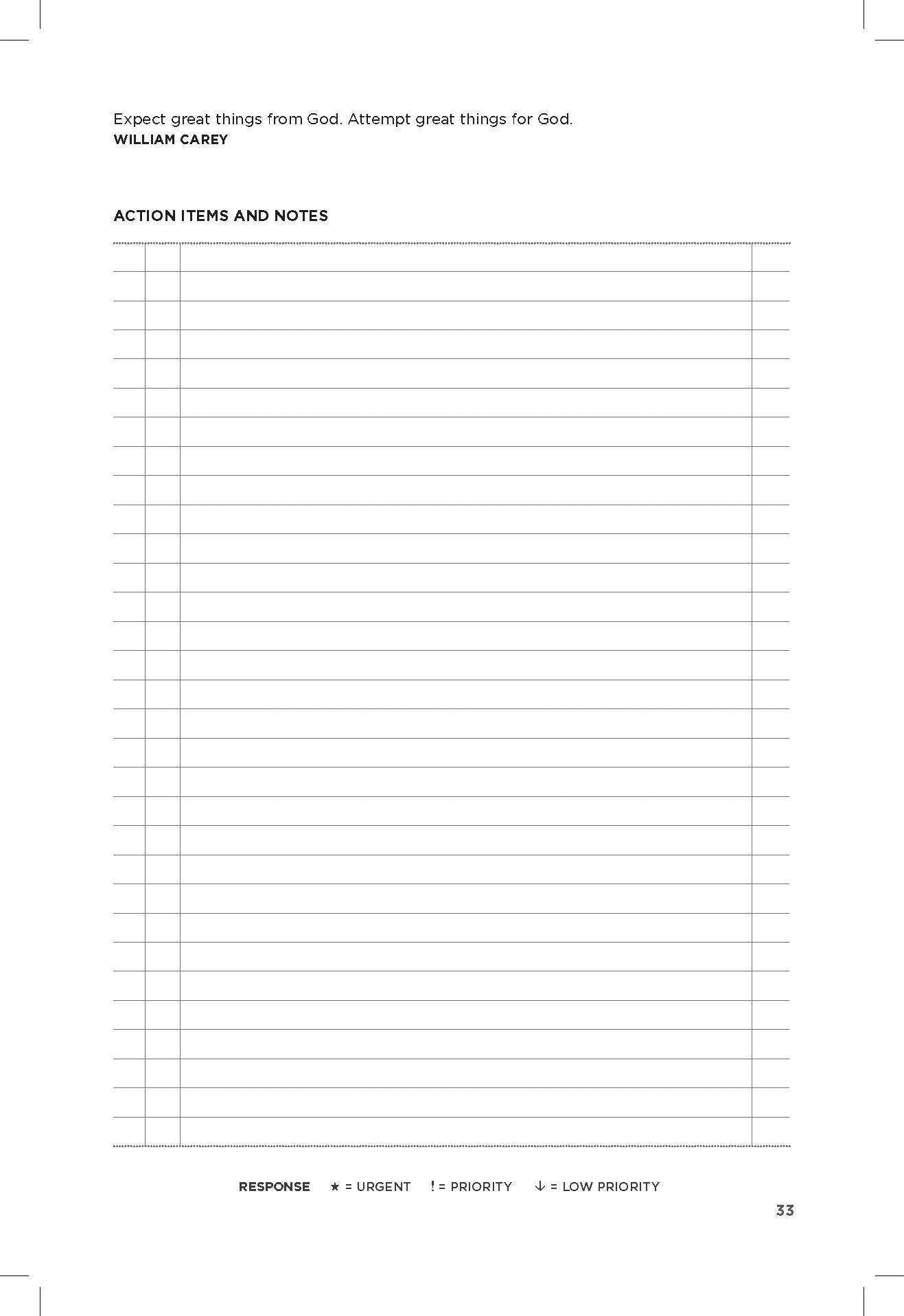 Expect great things from God. Attempt great things for God.
WILLIAM CAREY

ACTION ITEMS AND NOTES

RESPONSE ★ = URGENT ! = PRIORITY ↓ = LOW PRIORITY

33